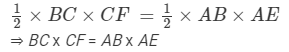 $\frac{1}{2} \times BC \times CF = \frac{1}{2} \times AB \times AE$

⇒ BC x CF = AB x AE